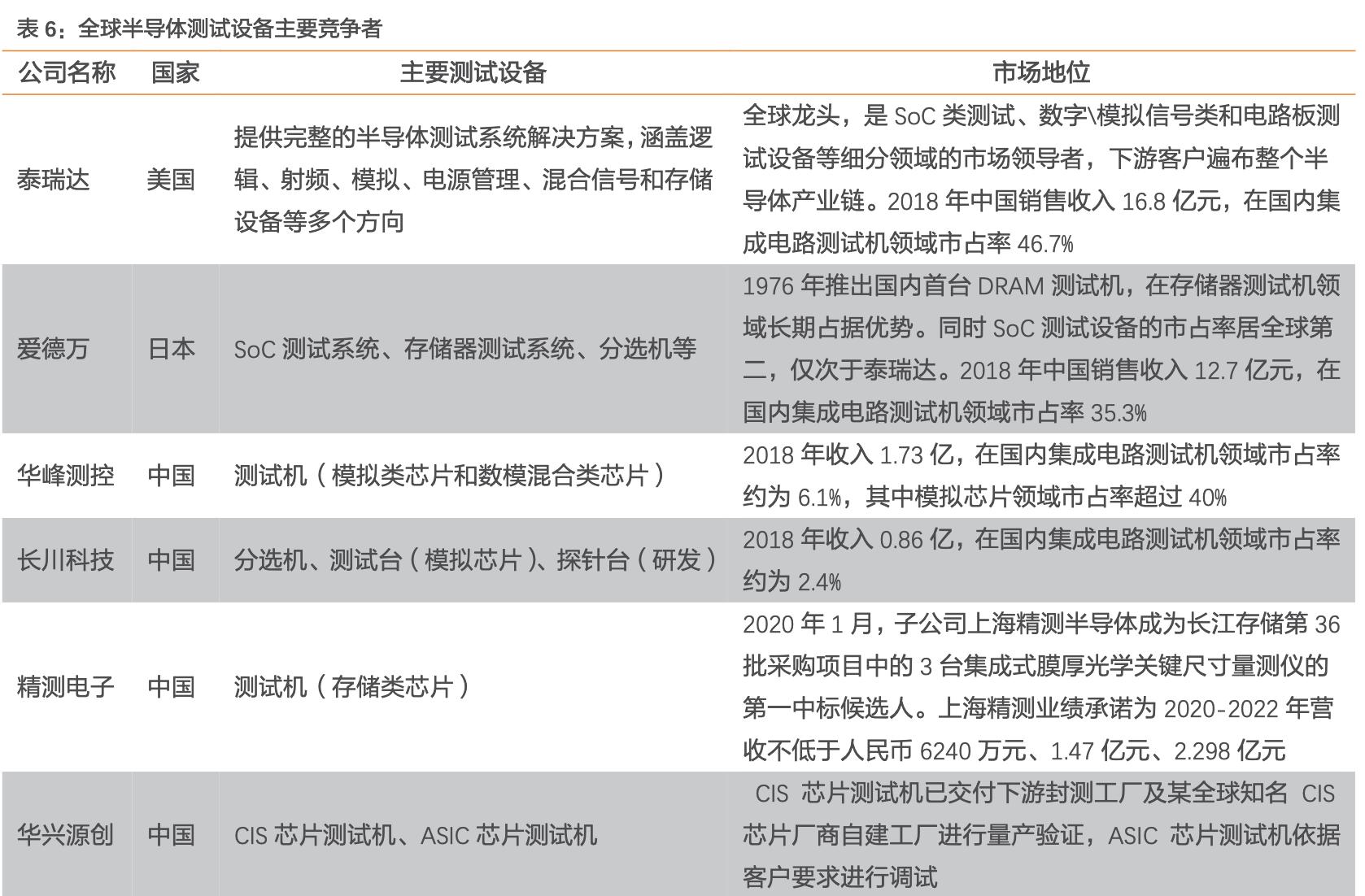 表 6：全球半导体测试设备主要竞争者

| 公司名称 | 国家 | 主要测试设备 | 市场地位 |
|---|---|---|---|
| 泰瑞达 | 美国 | 提供完整的半导体测试系统解决方案，涵盖逻辑、射频、模拟、电源管理、混合信号和存储设备等多个方向 | 全球龙头，是 SoC 类测试、数字\模拟信号类和电路板测试设备等细分领域的市场领导者，下游客户遍布整个半导体产业链。2018 年中国销售收入 16.8 亿元，在国内集成电路测试机领域市占率 46.7% |
| 爱德万 | 日本 | SoC 测试系统、存储器测试系统、分选机等 | 1976 年推出国内首台 DRAM 测试机，在存储器测试机领域长期占据优势。同时 SoC 测试设备的市占率居全球第二，仅次于泰瑞达。2018 年中国销售收入 12.7 亿元，在国内集成电路测试机领域市占率 35.3% |
| 华峰测控 | 中国 | 测试机（模拟类芯片和数模混合类芯片） | 2018 年收入 1.73 亿，在国内集成电路测试机领域市占率约为 6.1%，其中模拟芯片领域市占率超过 40% |
| 长川科技 | 中国 | 分选机、测试台（模拟芯片）、探针台（研发） | 2018 年收入 0.86 亿，在国内集成电路测试机领域市占率约为 2.4% |
| 精测电子 | 中国 | 测试机（存储类芯片） | 2020 年 1 月，子公司上海精测半导体成为长江存储第 36 批采购项目中的 3 台集成式膜厚光学关键尺寸量测仪的第一中标候选人。上海精测业绩承诺为 2020-2022 年营收不低于人民币 6240 万元、1.47 亿元、2.298 亿元 |
| 华兴源创 | 中国 | CIS 芯片测试机、ASIC 芯片测试机 | CIS 芯片测试机已交付下游封测工厂及某全球知名 CIS 芯片厂商自建工厂进行量产验证，ASIC 芯片测试机依据客户要求进行调试 |